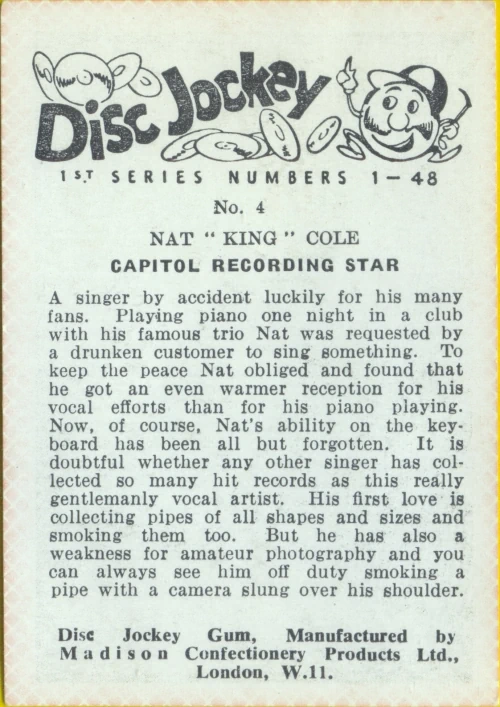 Disc Jockey

1ST SERIES NUMBERS 1—48

No. 4

NAT " KING " COLE

CAPITOL RECORDING STAR

A singer by accident luckily for his many fans. Playing piano one night in a club with his famous trio Nat was requested by a drunken customer to sing something. To keep the peace Nat obliged and found that he got an even warmer reception for his vocal efforts than for his piano playing. Now, of course, Nat's ability on the keyboard has been all but forgotten. It is doubtful whether any other singer has collected so many hit records as this really gentlemanly vocal artist. His first love is collecting pipes of all shapes and sizes and smoking them too. But he has also a weakness for amateur photography and you can always see him off duty smoking a pipe with a camera slung over his shoulder.

Disc Jockey Gum, Manufactured by Madison Confectionery Products Ltd., London, W.11.